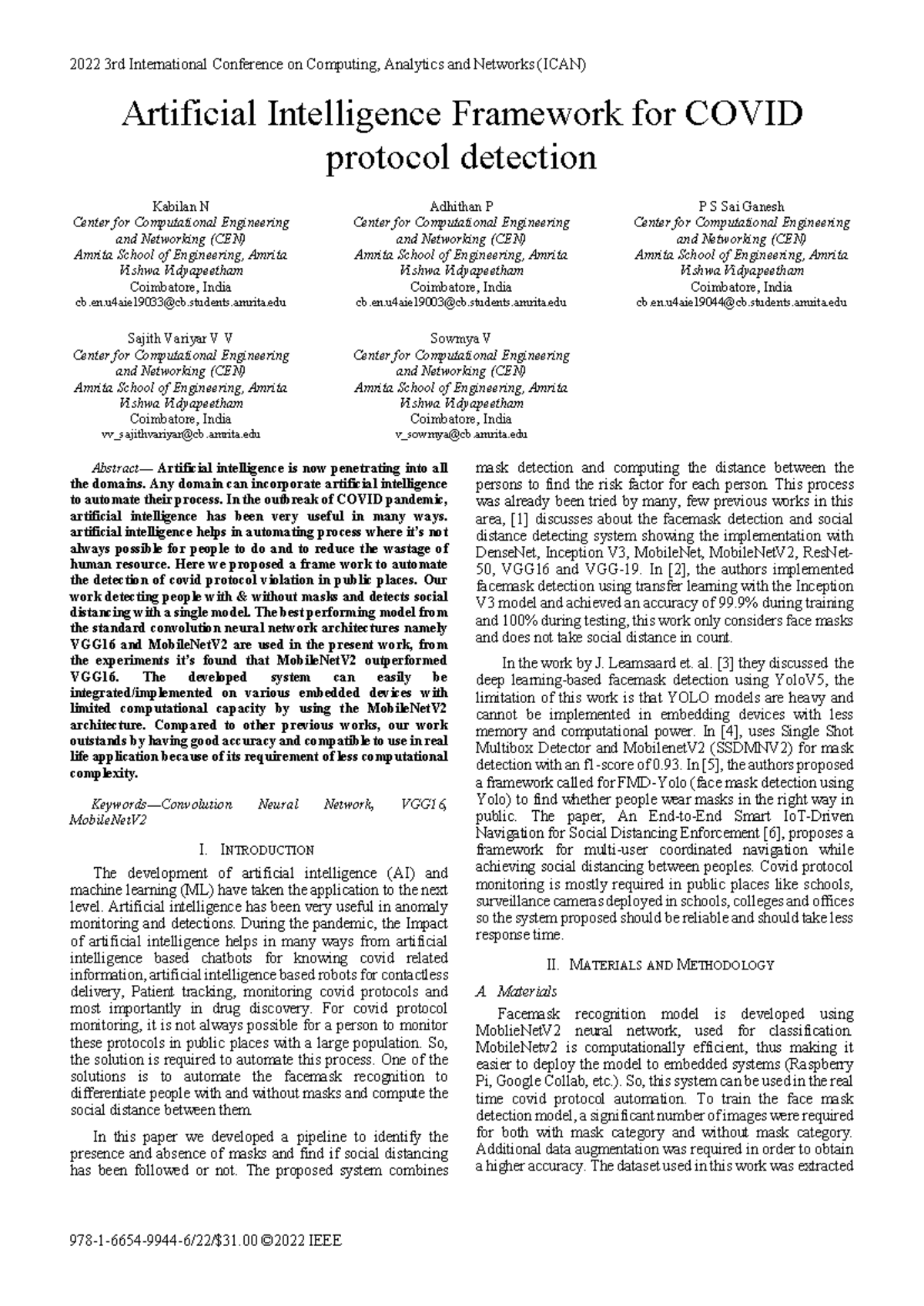 2022 3rd International Conference on Computing, Analytics and Networks (ICAN)

Artificial Intelligence Framework for COVID protocol detection

Kabilan N
Center for Computational Engineering and Networking (CEN)
Amrita School of Engineering, Amrita Vishwa Vidyapeetham
Coimbatore, India
cb.en.u4aie19033@cb.students.amrita.edu

Adhithan P
Center for Computational Engineering and Networking (CEN)
Amrita School of Engineering, Amrita Vishwa Vidyapeetham
Coimbatore, India
cb.en.u4aie19003@cb.students.amrita.edu

P S Sai Ganesh
Center for Computational Engineering and Networking (CEN)
Amrita School of Engineering, Amrita Vishwa Vidyapeetham
Coimbatore, India
cb.en.u4aie19044@cb.students.amrita.edu

Sajith Variyar V V
Center for Computational Engineering and Networking (CEN)
Amrita School of Engineering, Amrita Vishwa Vidyapeetham
Coimbatore, India
vv_sajithvariyar@cb.amrita.edu

Sowmya V
Center for Computational Engineering and Networking (CEN)
Amrita School of Engineering, Amrita Vishwa Vidyapeetham
Coimbatore, India
v_sowmya@cb.amrita.edu

Abstract— Artificial intelligence is now penetrating into all the domains. Any domain can incorporate artificial intelligence to automate their process. In the outbreak of COVID pandemic, artificial intelligence has been very useful in many ways. artificial intelligence helps in automating process where it's not always possible for people to do and to reduce the wastage of human resource. Here we proposed a frame work to automate the detection of covid protocol violation in public places. Our work detecting people with & without masks and detects social distancing with a single model. The best performing model from the standard convolution neural network architectures namely VGG16 and MobileNetV2 are used in the present work, from the experiments it's found that MobileNetV2 outperformed VGG16. The developed system can easily be integrated/implemented on various embedded devices with limited computational capacity by using the MobileNetV2 architecture. Compared to other previous works, our work outstands by having good accuracy and compatible to use in real life application because of its requirement of less computational complexity.

Keywords—Convolution Neural Network, VGG16, MobileNetV2

I. INTRODUCTION

The development of artificial intelligence (AI) and machine learning (ML) have taken the application to the next level. Artificial intelligence has been very useful in anomaly monitoring and detections. During the pandemic, the Impact of artificial intelligence helps in many ways from artificial intelligence based chatbots for knowing covid related information, artificial intelligence based robots for contactless delivery, Patient tracking, monitoring covid protocols and most importantly in drug discovery. For covid protocol monitoring, it is not always possible for a person to monitor these protocols in public places with a large population. So, the solution is required to automate this process. One of the solutions is to automate the facemask recognition to differentiate people with and without masks and compute the social distance between them.

In this paper we developed a pipeline to identify the presence and absence of masks and find if social distancing has been followed or not. The proposed system combines mask detection and computing the distance between the persons to find the risk factor for each person. This process was already been tried by many, few previous works in this area, [1] discusses about the facemask detection and social distance detecting system showing the implementation with DenseNet, Inception V3, MobileNet, MobileNetV2, ResNet-50, VGG16 and VGG-19. In [2], the authors implemented facemask detection using transfer learning with the Inception V3 model and achieved an accuracy of 99.9% during training and 100% during testing, this work only considers face masks and does not take social distance in count.

In the work by J. Leamsaard et. al. [3] they discussed the deep learning-based facemask detection using YoloV5, the limitation of this work is that YOLO models are heavy and cannot be implemented in embedding devices with less memory and computational power. In [4], uses Single Shot Multibox Detector and MobilenetV2 (SSDMNV2) for mask detection with an f1-score of 0.93. In [5], the authors proposed a framework called for FMD-Yolo (face mask detection using Yolo) to find whether people wear masks in the right way in public. The paper, An End-to-End Smart IoT-Driven Navigation for Social Distancing Enforcement [6], proposes a framework for multi-user coordinated navigation while achieving social distancing between peoples. Covid protocol monitoring is mostly required in public places like schools, surveillance cameras deployed in schools, colleges and offices so the system proposed should be reliable and should take less response time.

II. MATERIALS AND METHODOLOGY

A. Materials

Facemask recognition model is developed using MoblieNetV2 neural network, used for classification. MobileNetv2 is computationally efficient, thus making it easier to deploy the model to embedded systems (Raspberry Pi, Google Collab, etc.). So, this system can be used in the real time covid protocol automation. To train the face mask detection model, a significant number of images were required for both with mask category and without mask category. Additional data augmentation was required in order to obtain a higher accuracy. The dataset used in this work was extracted

978-1-6654-9944-6/22/$31.00 ©2022 IEEE